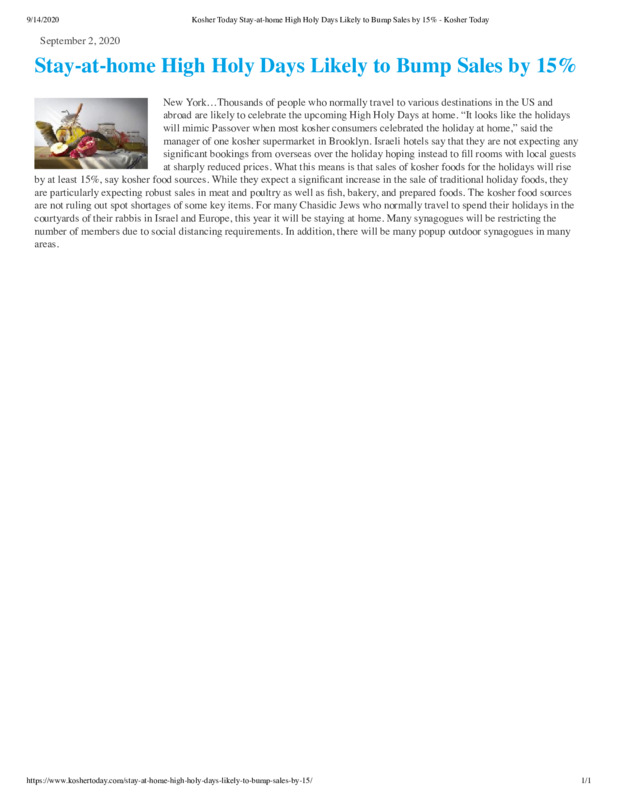 9/14/2020 Kosher Today Stay-at-home High Holy Days Likely to Bump Sales by 15% - Kosher Today

September 2, 2020

Stay-at-home High Holy Days Likely to Bump Sales by 15%

New York…Thousands of people who normally travel to various destinations in the US and abroad are likely to celebrate the upcoming High Holy Days at home. "It looks like the holidays will mimic Passover when most kosher consumers celebrated the holiday at home," said the manager of one kosher supermarket in Brooklyn. Israeli hotels say that they are not expecting any significant bookings from overseas over the holiday hoping instead to fill rooms with local guests at sharply reduced prices. What this means is that sales of kosher foods for the holidays will rise by at least 15%, say kosher food sources. While they expect a significant increase in the sale of traditional holiday foods, they are particularly expecting robust sales in meat and poultry as well as fish, bakery, and prepared foods. The kosher food sources are not ruling out spot shortages of some key items. For many Chasidic Jews who normally travel to spend their holidays in the courtyards of their rabbis in Israel and Europe, this year it will be staying at home. Many synagogues will be restricting the number of members due to social distancing requirements. In addition, there will be many popup outdoor synagogues in many areas.

https://www.koshertoday.com/stay-at-home-high-holy-days-likely-to-bump-sales-by-15/ 1/1